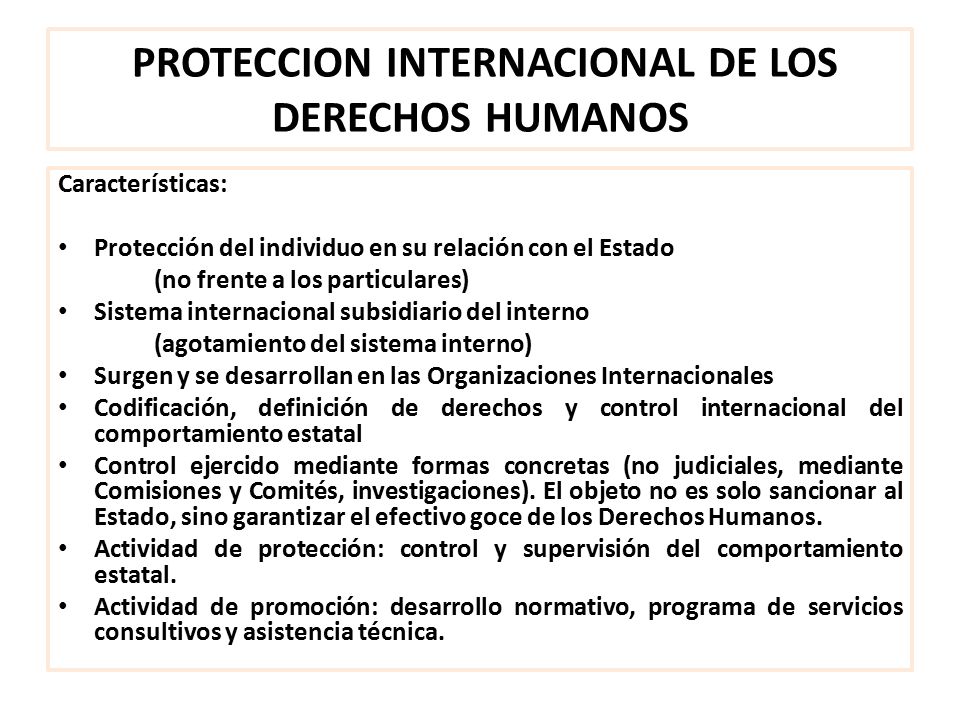 PROTECCION INTERNACIONAL DE LOS DERECHOS HUMANOS

Características:

• Protección del individuo en su relación con el Estado
(no frente a los particulares)
• Sistema internacional subsidiario del interno
(agotamiento del sistema interno)
• Surgen y se desarrollan en las Organizaciones Internacionales
• Codificación, definición de derechos y control internacional del comportamiento estatal
• Control ejercido mediante formas concretas (no judiciales, mediante Comisiones y Comités, investigaciones). El objeto no es solo sancionar al Estado, sino garantizar el efectivo goce de los Derechos Humanos.
• Actividad de protección: control y supervisión del comportamiento estatal.
• Actividad de promoción: desarrollo normativo, programa de servicios consultivos y asistencia técnica.